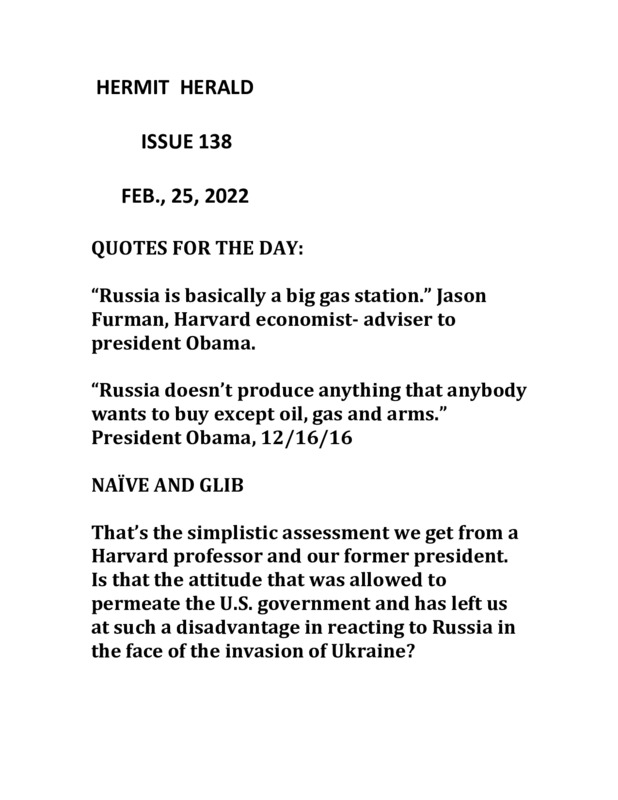 HERMIT HERALD

ISSUE 138

FEB., 25, 2022

QUOTES FOR THE DAY:

“Russia is basically a big gas station.” Jason Furman, Harvard economist- adviser to president Obama.

“Russia doesn’t produce anything that anybody wants to buy except oil, gas and arms.” President Obama, 12/16/16

NAÏVE AND GLIB

That’s the simplistic assessment we get from a Harvard professor and our former president. Is that the attitude that was allowed to permeate the U.S. government and has left us at such a disadvantage in reacting to Russia in the face of the invasion of Ukraine?